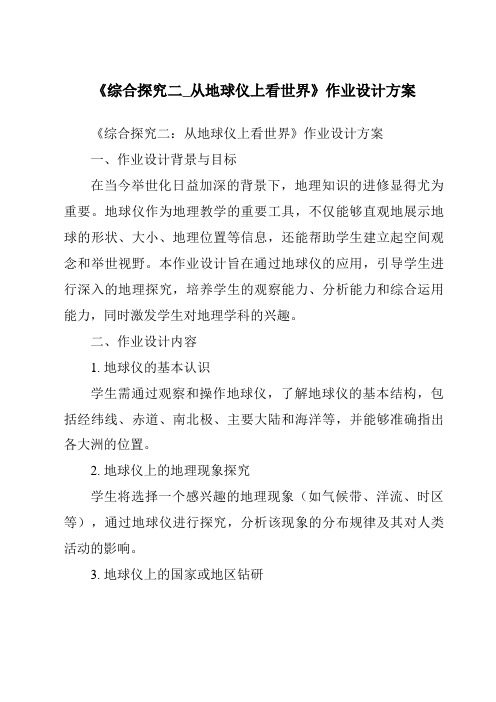 《综合探究二_从地球仪上看世界》作业设计方案

《综合探究二：从地球仪上看世界》作业设计方案

一、作业设计背景与目标

在当今举世化日益加深的背景下，地理知识的进修显得尤为重要。地球仪作为地理教学的重要工具，不仅能够直观地展示地球的形状、大小、地理位置等信息，还能帮助学生建立起空间观念和举世视野。本作业设计旨在通过地球仪的应用，引导学生进行深入的地理探究，培养学生的观察能力、分析能力和综合运用能力，同时激发学生对地理学科的兴趣。

二、作业设计内容

1. 地球仪的基本认识

学生需通过观察和操作地球仪，了解地球仪的基本结构，包括经纬线、赤道、南北极、主要大陆和海洋等，并能够准确指出各大洲的位置。

2. 地球仪上的地理现象探究

学生将选择一个感兴趣的地理现象（如气候带、洋流、时区等），通过地球仪进行探究，分析该现象的分布规律及其对人类活动的影响。

3. 地球仪上的国家或地区钻研